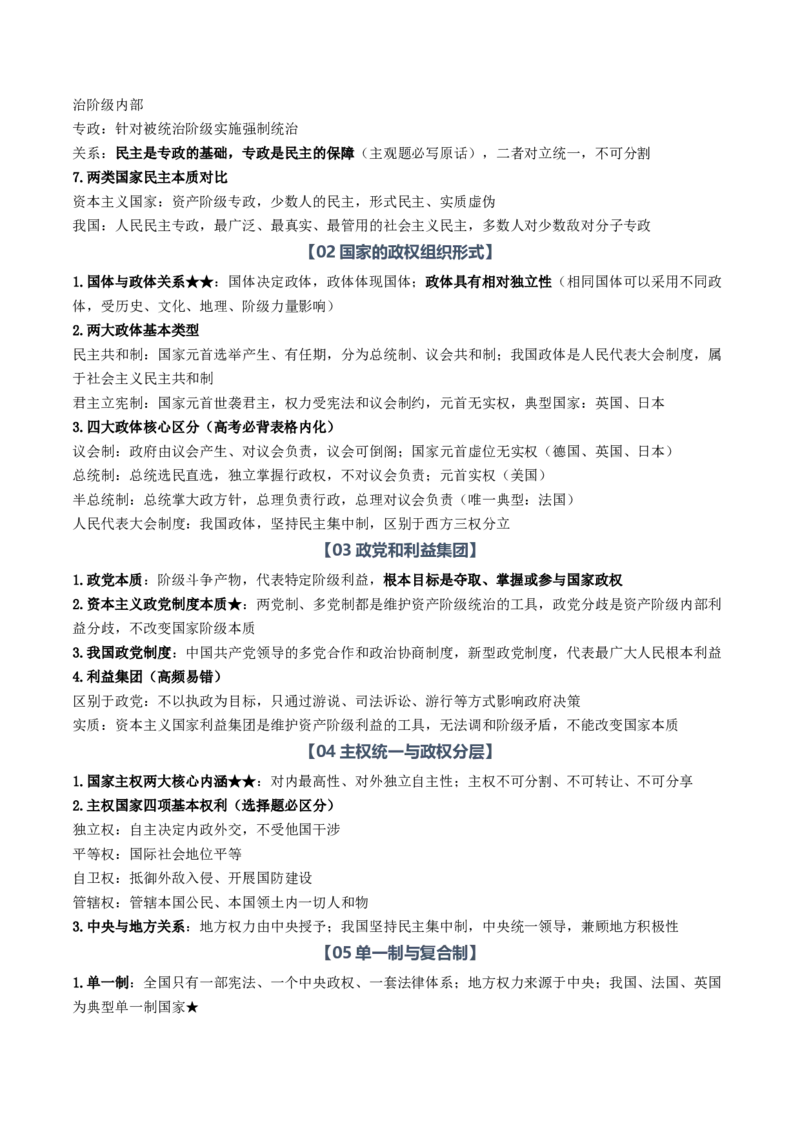 治阶级内部
专政：针对被统治阶级实施强制统治
关系：民主是专政的基础，专政是民主的保障（主观题必写原话），二者对立统一，不可分割
7.两类国家民主本质对比
资本主义国家：资产阶级专政，少数人的民主，形式民主、实质虚伪
我国：人民民主专政，最广泛、最真实、最管用的社会主义民主，多数人对少数敌对分子专政

【02国家的政权组织形式】

1.国体与政体关系★★：国体决定政体，政体体现国体；政体具有相对独立性（相同国体可以采用不同政体，受历史、文化、地理、阶级力量影响）
2.两大政体基本类型
民主共和制：国家元首选举产生、有任期，分为总统制、议会共和制；我国政体是人民代表大会制度，属于社会主义民主共和制
君主立宪制：国家元首世袭君主，权力受宪法和议会制约，元首无实权，典型国家：英国、日本
3.四大政体核心区分（高考必背表格内化）
议会制：政府由议会产生、对议会负责，议会可倒阁；国家元首虚位无实权（德国、英国、日本）
总统制：总统选民直选，独立掌握行政权，不对议会负责；元首实权（美国）
半总统制：总统掌大政方针，总理负责行政，总理对议会负责（唯一典型：法国）
人民代表大会制度：我国政体，坚持民主集中制，区别于西方三权分立

【03政党和利益集团】

1.政党本质：阶级斗争产物，代表特定阶级利益，根本目标是夺取、掌握或参与国家政权
2.资本主义政党制度本质★：两党制、多党制都是维护资产阶级统治的工具，政党分歧是资产阶级内部利益分歧，不改变国家阶级本质
3.我国政党制度：中国共产党领导的多党合作和政治协商制度，新型政党制度，代表最广大人民根本利益
4.利益集团（高频易错）
区别于政党：不以执政为目标，只通过游说、司法诉讼、游行等方式影响政府决策
实质：资本主义国家利益集团是维护资产阶级利益的工具，无法调和阶级矛盾，不能改变国家本质

【04主权统一与政权分层】

1.国家主权两大核心内涵★★：对内最高性、对外独立自主性；主权不可分割、不可转让、不可分享
2.主权国家四项基本权利（选择题必区分）
独立权：自主决定内政外交，不受他国干涉
平等权：国际社会地位平等
自卫权：抵御外敌入侵、开展国防建设
管辖权：管辖本国公民、本国领土内一切人和物
3.中央与地方关系：地方权力由中央授予；我国坚持民主集中制，中央统一领导，兼顾地方积极性

【05单一制与复合制】

1.单一制：全国只有一部宪法、一个中央政权、一套法律体系；地方权力来源于中央；我国、法国、英国为典型单一制国家★